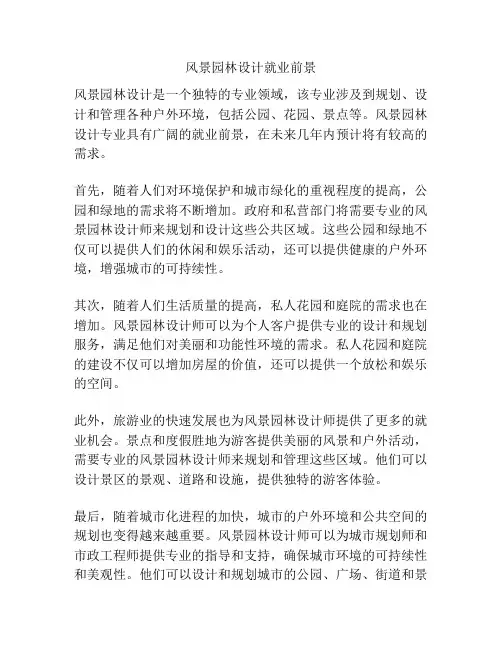 风景园林设计就业前景

风景园林设计是一个独特的专业领域，该专业涉及到规划、设计和管理各种户外环境，包括公园、花园、景点等。风景园林设计专业具有广阔的就业前景，在未来几年内预计将有较高的需求。

首先，随着人们对环境保护和城市绿化的重视程度的提高，公园和绿地的需求将不断增加。政府和私营部门将需要专业的风景园林设计师来规划和设计这些公共区域。这些公园和绿地不仅可以提供人们的休闲和娱乐活动，还可以提供健康的户外环境，增强城市的可持续性。

其次，随着人们生活质量的提高，私人花园和庭院的需求也在增加。风景园林设计师可以为个人客户提供专业的设计和规划服务，满足他们对美丽和功能性环境的需求。私人花园和庭院的建设不仅可以增加房屋的价值，还可以提供一个放松和娱乐的空间。

此外，旅游业的快速发展也为风景园林设计师提供了更多的就业机会。景点和度假胜地为游客提供美丽的风景和户外活动，需要专业的风景园林设计师来规划和管理这些区域。他们可以设计景区的景观、道路和设施，提供独特的游客体验。

最后，随着城市化进程的加快，城市的户外环境和公共空间的规划也变得越来越重要。风景园林设计师可以为城市规划师和市政工程师提供专业的指导和支持，确保城市环境的可持续性和美观性。他们可以设计和规划城市的公园、广场、街道和景